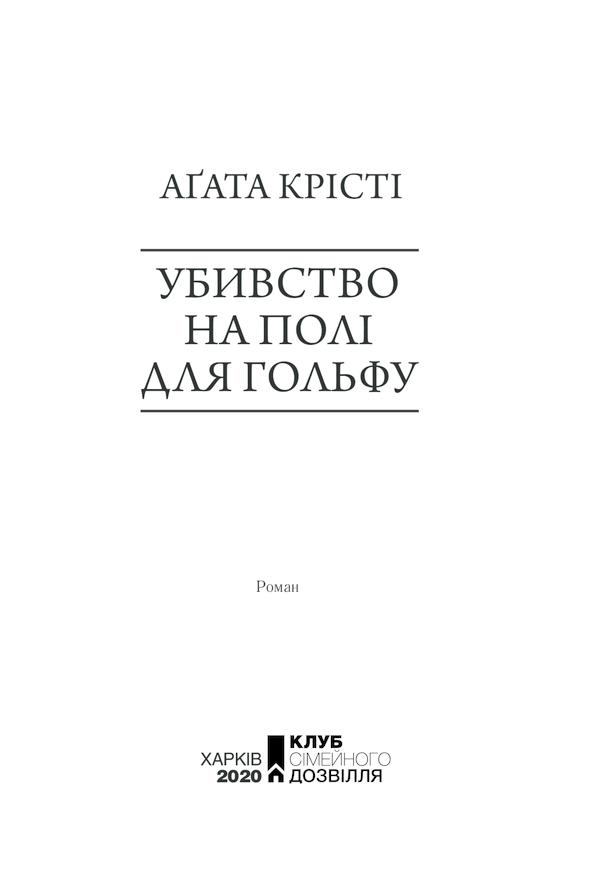 АҐАТА КРІСТІ

УБИВСТВО
НА ПОЛІ
ДЛЯ ГОЛЬФУ

Роман

ХАРКІВ
2020

КЛУБ
СІМЕЙНОГО
ДОЗВІЛЛЯ